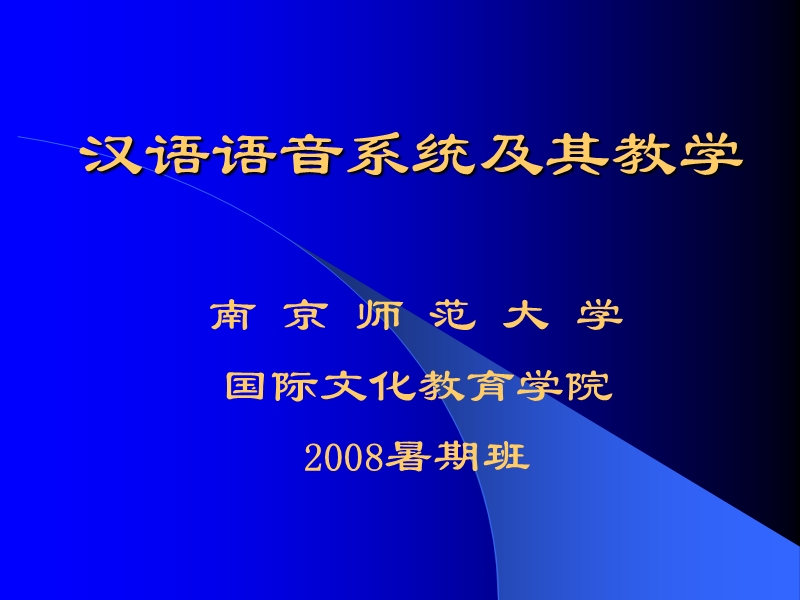 汉语语音系统及其教学

南 京 师 范 大 学

国际文化教育学院

2008暑期班